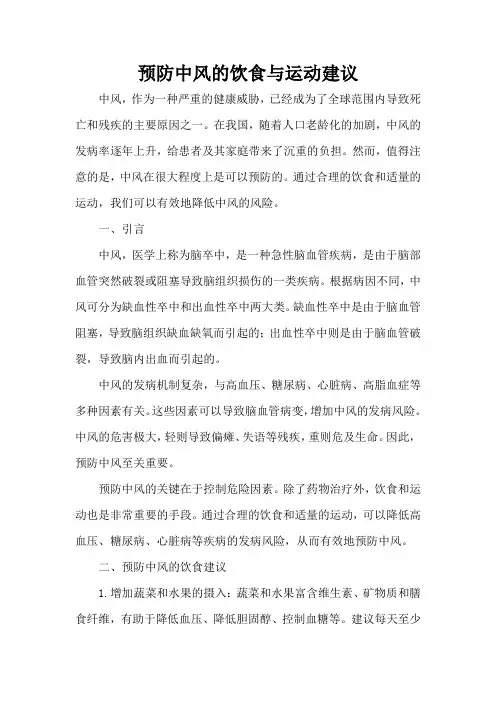 预防中风的饮食与运动建议

中风，作为一种严重的健康威胁，已经成为了全球范围内导致死亡和残疾的主要原因之一。在我国，随着人口老龄化的加剧，中风的发病率逐年上升，给患者及其家庭带来了沉重的负担。然而，值得注意的是，中风在很大程度上是可以预防的。通过合理的饮食和适量的运动，我们可以有效地降低中风的风险。

一、引言

中风，医学上称为脑卒中，是一种急性脑血管疾病，是由于脑部血管突然破裂或阻塞导致脑组织损伤的一类疾病。根据病因不同，中风可分为缺血性卒中和出血性卒中两大类。缺血性卒中是由于脑血管阻塞，导致脑组织缺血缺氧而引起的；出血性卒中则是由于脑血管破裂，导致脑内出血而引起的。

中风的发病机制复杂，与高血压、糖尿病、心脏病、高脂血症等多种因素有关。这些因素可以导致脑血管病变，增加中风的发病风险。中风的危害极大，轻则导致偏瘫、失语等残疾，重则危及生命。因此，预防中风至关重要。

预防中风的关键在于控制危险因素。除了药物治疗外，饮食和运动也是非常重要的手段。通过合理的饮食和适量的运动，可以降低高血压、糖尿病、心脏病等疾病的发病风险，从而有效地预防中风。

二、预防中风的饮食建议

1. 增加蔬菜和水果的摄入：蔬菜和水果富含维生素、矿物质和膳食纤维，有助于降低血压、降低胆固醇、控制血糖等。建议每天至少